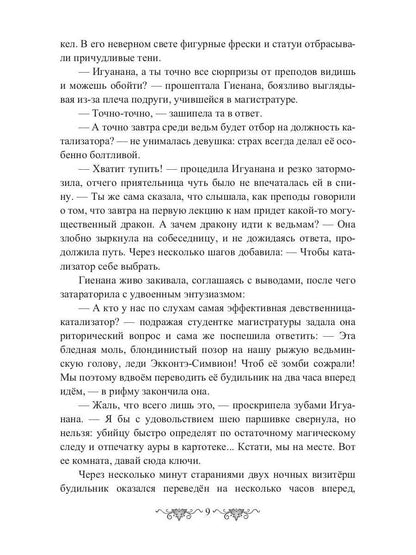 кел. В его неверном свете фигурные фрески и статуи отбрасывали причудливые тени.

— Игуанана, а ты точно все сюрпризы от преподов видишь и можешь обойти? — прошептала Гиенана, боязливо выглядывая из-за плеча подруги, учившейся в магистратуре.

— Точно-точно, — зашипела та в ответ.

— А точно завтра среди ведьм будет отбор на должность катализатора? — не унималась девушка: страх всегда делал её особенно болтливой.

— Хватит тупить! — процедила Игуанана и резко затормозила, отчего приятельница чуть было не впечаталась ей в спину. — Ты же сама сказала, что слышала, как преподы говорили о том, что завтра на первую лекцию к нам придет какой-то могущественный дракон. А зачем дракону идти к ведьмам? — Она злобно зыркнула на собеседницу, и не дожидаясь ответа, продолжила путь. Через несколько шагов добавила: — Чтобы катализатор себе выбрать.

Гиенана живо закивала, соглашаясь с выводами, после чего затараторила с удвоенным энтузиазмом:

— А кто у нас по слухам самая эффективная девственница-катализатор? — подражая студентке магистратуры задала она риторический вопрос и сама же поспешила ответить: — Эта бледная моль, блондинистый позор на нашу рыжую ведьминскую голову, леди Экконтэ-Симвион! Чтоб её зомби сожрали! Мы поэтому вдвоём переводить её будильник на два часа вперед идём, — в рифму закончила она.

— Жаль, что всего лишь это, — проскрипела зубами Игуанана. — Я бы с удовольствием шею паршивке свернула, но нельзя: убийцу быстро определят по остаточному магическому следу и отпечатку ауры в картотеке... Кстати, мы на месте. Вот ее комната, давай сюда ключи.

Через несколько минут стараниями двух ночных визитёрш будильник оказался переведён на несколько часов вперед,

9